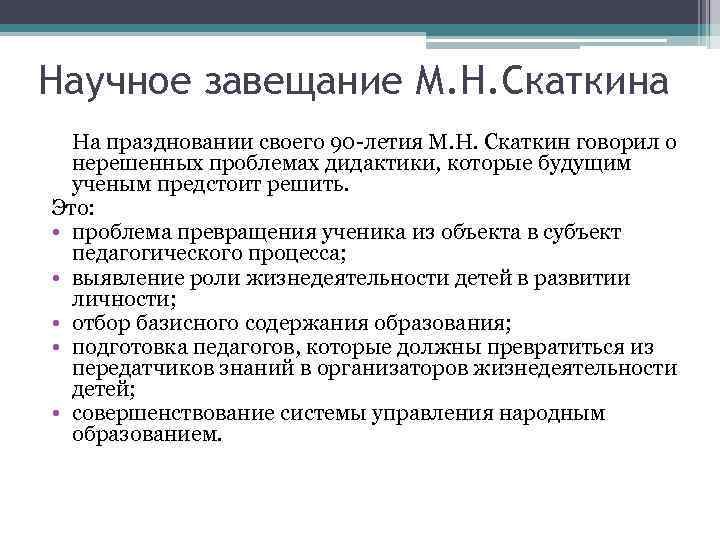 Научное завещание М.Н.Скаткина

На праздновании своего 90-летия М.Н. Скаткин говорил о нерешенных проблемах дидактики, которые будущим ученым предстоит решить.

Это:

• проблема превращения ученика из объекта в субъект педагогического процесса;
• выявление роли жизнедеятельности детей в развитии личности;
• отбор базисного содержания образования;
• подготовка педагогов, которые должны превратиться из передатчиков знаний в организаторов жизнедеятельности детей;
• совершенствование системы управления народным образованием.